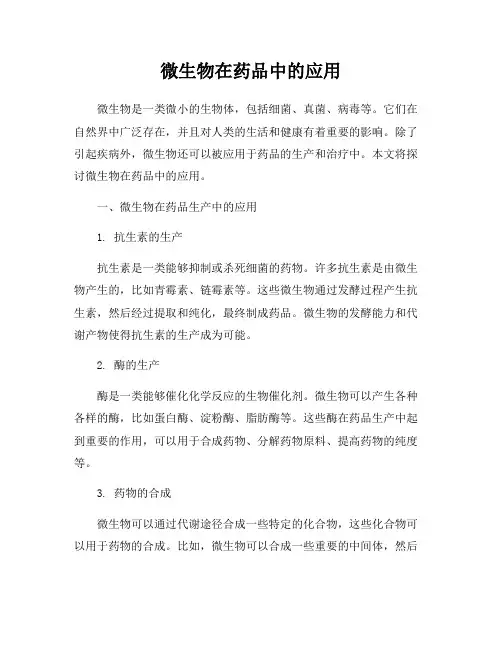 微生物在药品中的应用

微生物是一类微小的生物体，包括细菌、真菌、病毒等。它们在自然界中广泛存在，并且对人类的生活和健康有着重要的影响。除了引起疾病外，微生物还可以被应用于药品的生产和治疗中。本文将探讨微生物在药品中的应用。

一、微生物在药品生产中的应用

1. 抗生素的生产

抗生素是一类能够抑制或杀死细菌的药物。许多抗生素是由微生物产生的，比如青霉素、链霉素等。这些微生物通过发酵过程产生抗生素，然后经过提取和纯化，最终制成药品。微生物的发酵能力和代谢产物使得抗生素的生产成为可能。

2. 酶的生产

酶是一类能够催化化学反应的生物催化剂。微生物可以产生各种各样的酶，比如蛋白酶、淀粉酶、脂肪酶等。这些酶在药品生产中起到重要的作用，可以用于合成药物、分解药物原料、提高药物的纯度等。

3. 药物的合成

微生物可以通过代谢途径合成一些特定的化合物，这些化合物可以用于药物的合成。比如，微生物可以合成一些重要的中间体，然后